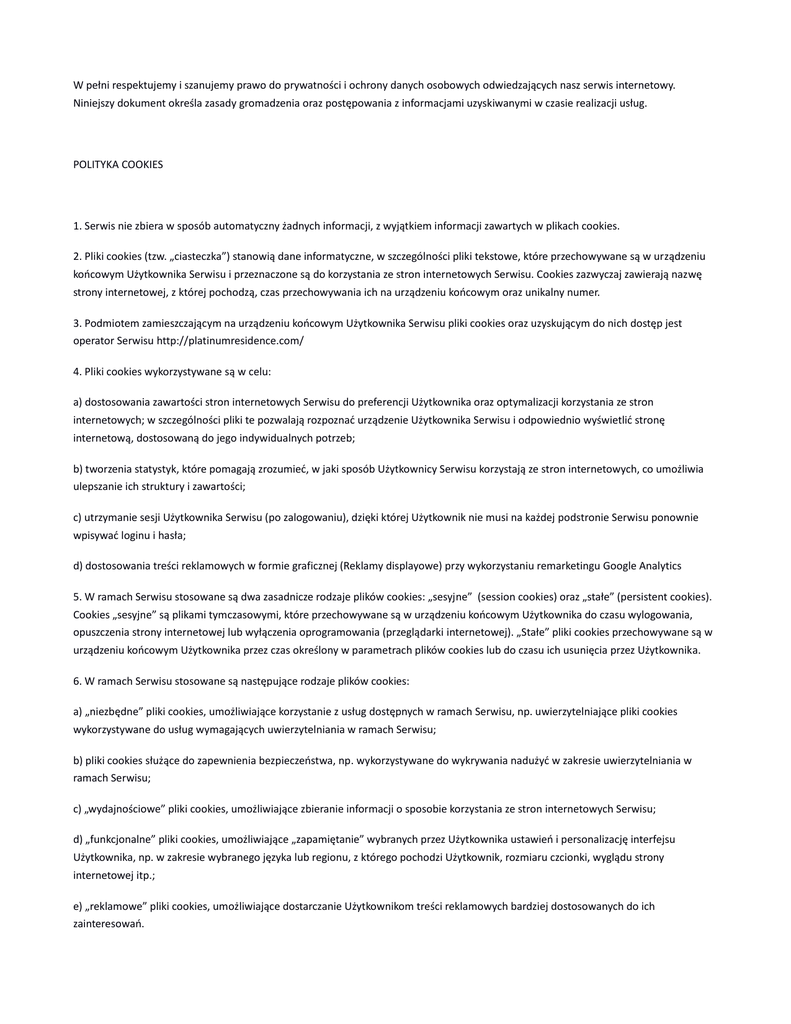 W pełni respektujemy i szanujemy prawo do prywatności i ochrony danych osobowych odwiedzających nasz serwis internetowy. Niniejszy dokument określa zasady gromadzenia oraz postępowania z informacjami uzyskiwanymi w czasie realizacji usług.

POLITYKA COOKIES

1. Serwis nie zbiera w sposób automatyczny żadnych informacji, z wyjątkiem informacji zawartych w plikach cookies.

2. Pliki cookies (tzw. „ciasteczka") stanowią dane informatyczne, w szczególności pliki tekstowe, które przechowywane są w urządzeniu końcowym Użytkownika Serwisu i przeznaczone są do korzystania ze stron internetowych Serwisu. Cookies zazwyczaj zawierają nazwę strony internetowej, z której pochodzą, czas przechowywania ich na urządzeniu końcowym oraz unikalny numer.

3. Podmiotem zamieszczającym na urządzeniu końcowym Użytkownika Serwisu pliki cookies oraz uzyskującym do nich dostęp jest operator Serwisu http://platinumresidence.com/

4. Pliki cookies wykorzystywane są w celu:

a) dostosowania zawartości stron internetowych Serwisu do preferencji Użytkownika oraz optymalizacji korzystania ze stron internetowych; w szczególności pliki te pozwalają rozpoznać urządzenie Użytkownika Serwisu i odpowiednio wyświetlić stronę internetową, dostosowaną do jego indywidualnych potrzeb;

b) tworzenia statystyk, które pomagają zrozumieć, w jaki sposób Użytkownicy Serwisu korzystają ze stron internetowych, co umożliwia ulepszanie ich struktury i zawartości;

c) utrzymanie sesji Użytkownika Serwisu (po zalogowaniu), dzięki której Użytkownik nie musi na każdej podstronie Serwisu ponownie wpisywać loginu i hasła;

d) dostosowania treści reklamowych w formie graficznej (Reklamy displayowe) przy wykorzystaniu remarketingu Google Analytics

5. W ramach Serwisu stosowane są dwa zasadnicze rodzaje plików cookies: „sesyjne" (session cookies) oraz „stałe" (persistent cookies). Cookies „sesyjne" są plikami tymczasowymi, które przechowywane są w urządzeniu końcowym Użytkownika do czasu wylogowania, opuszczenia strony internetowej lub wyłączenia oprogramowania (przeglądarki internetowej). „Stałe" pliki cookies przechowywane są w urządzeniu końcowym Użytkownika przez czas określony w parametrach plików cookies lub do czasu ich usunięcia przez Użytkownika.

6. W ramach Serwisu stosowane są następujące rodzaje plików cookies:

a) „niezbędne" pliki cookies, umożliwiające korzystanie z usług dostępnych w ramach Serwisu, np. uwierzytelniające pliki cookies wykorzystywane do usług wymagających uwierzytelniania w ramach Serwisu;

b) pliki cookies służące do zapewnienia bezpieczeństwa, np. wykorzystywane do wykrywania nadużyć w zakresie uwierzytelniania w ramach Serwisu;

c) „wydajnościowe" pliki cookies, umożliwiające zbieranie informacji o sposobie korzystania ze stron internetowych Serwisu;

d) „funkcjonalne" pliki cookies, umożliwiające „zapamiętanie" wybranych przez Użytkownika ustawień i personalizację interfejsu Użytkownika, np. w zakresie wybranego języka lub regionu, z którego pochodzi Użytkownik, rozmiaru czcionki, wyglądu strony internetowej itp.;

e) „reklamowe" pliki cookies, umożliwiające dostarczanie Użytkownikom treści reklamowych bardziej dostosowanych do ich zainteresowań.